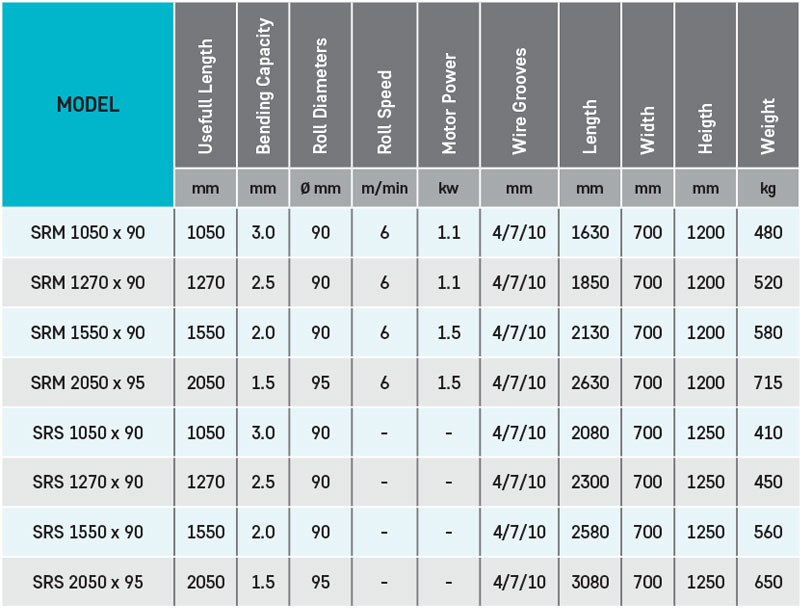 | MODEL | Usefull Length | Bending Capacity | Roll Diameters | Roll Speed | Motor Power | Wire Grooves | Length | Width | Heigth | Weight |
|---|---|---|---|---|---|---|---|---|---|---|
| | mm | mm | Ø mm | m/min | kw | mm | mm | mm | mm | kg |
| SRM 1050 x 90 | 1050 | 3.0 | 90 | 6 | 1.1 | 4/7/10 | 1630 | 700 | 1200 | 480 |
| SRM 1270 x 90 | 1270 | 2.5 | 90 | 6 | 1.1 | 4/7/10 | 1850 | 700 | 1200 | 520 |
| SRM 1550 x 90 | 1550 | 2.0 | 90 | 6 | 1.5 | 4/7/10 | 2130 | 700 | 1200 | 580 |
| SRM 2050 x 95 | 2050 | 1.5 | 95 | 6 | 1.5 | 4/7/10 | 2630 | 700 | 1200 | 715 |
| SRS 1050 x 90 | 1050 | 3.0 | 90 | - | - | 4/7/10 | 2080 | 700 | 1250 | 410 |
| SRS 1270 x 90 | 1270 | 2.5 | 90 | - | - | 4/7/10 | 2300 | 700 | 1250 | 450 |
| SRS 1550 x 90 | 1550 | 2.0 | 90 | - | - | 4/7/10 | 2580 | 700 | 1250 | 560 |
| SRS 2050 x 95 | 2050 | 1.5 | 95 | - | - | 4/7/10 | 3080 | 700 | 1250 | 650 |